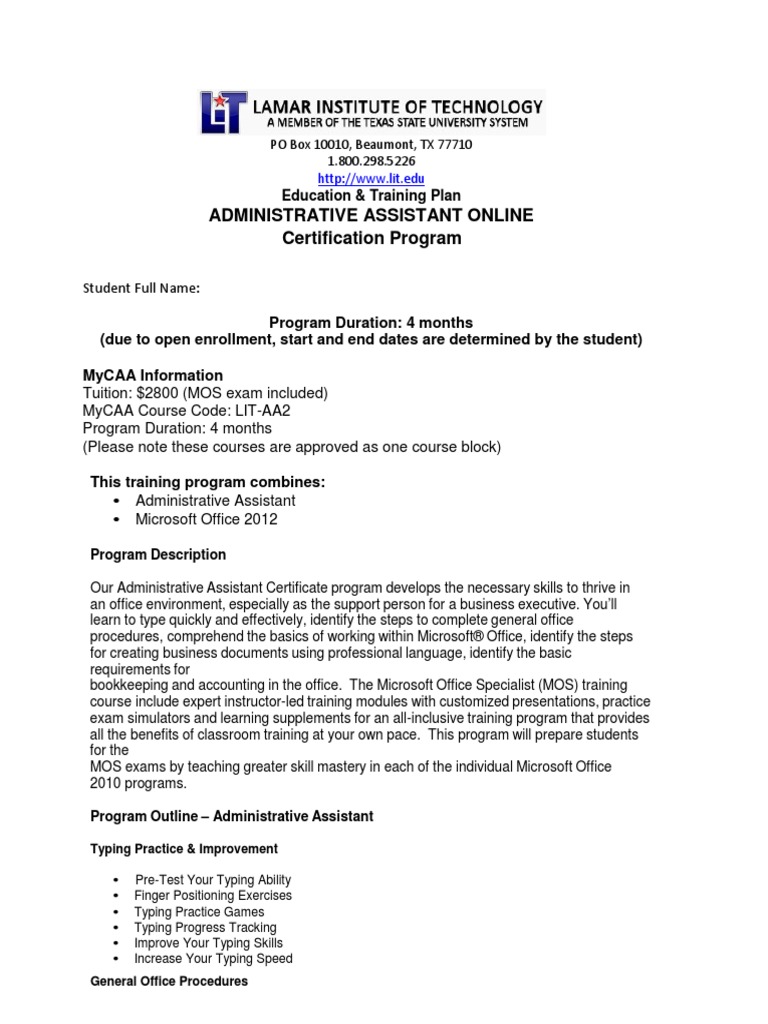 LIT LAMAR INSTITUTE OF TECHNOLOGY
A MEMBER OF THE TEXAS STATE UNIVERSITY SYSTEM

PO Box 10010, Beaumont, TX 77710
1.800.298.5226
http://www.lit.edu

Education & Training Plan
ADMINISTRATIVE ASSISTANT ONLINE
Certification Program

Student Full Name:

Program Duration: 4 months
(due to open enrollment, start and end dates are determined by the student)

MyCAA Information
Tuition: $2800 (MOS exam included)
MyCAA Course Code: LIT-AA2
Program Duration: 4 months
(Please note these courses are approved as one course block)

This training program combines:
• Administrative Assistant
• Microsoft Office 2012

Program Description

Our Administrative Assistant Certificate program develops the necessary skills to thrive in an office environment, especially as the support person for a business executive. You'll learn to type quickly and effectively, identify the steps to complete general office procedures, comprehend the basics of working within Microsoft® Office, identify the steps for creating business documents using professional language, identify the basic requirements for
bookkeeping and accounting in the office. The Microsoft Office Specialist (MOS) training course include expert instructor-led training modules with customized presentations, practice exam simulators and learning supplements for an all-inclusive training program that provides all the benefits of classroom training at your own pace. This program will prepare students for the
MOS exams by teaching greater skill mastery in each of the individual Microsoft Office 2010 programs.

Program Outline – Administrative Assistant

Typing Practice & Improvement

• Pre-Test Your Typing Ability
• Finger Positioning Exercises
• Typing Practice Games
• Typing Progress Tracking
• Improve Your Typing Skills
• Increase Your Typing Speed

General Office Procedures